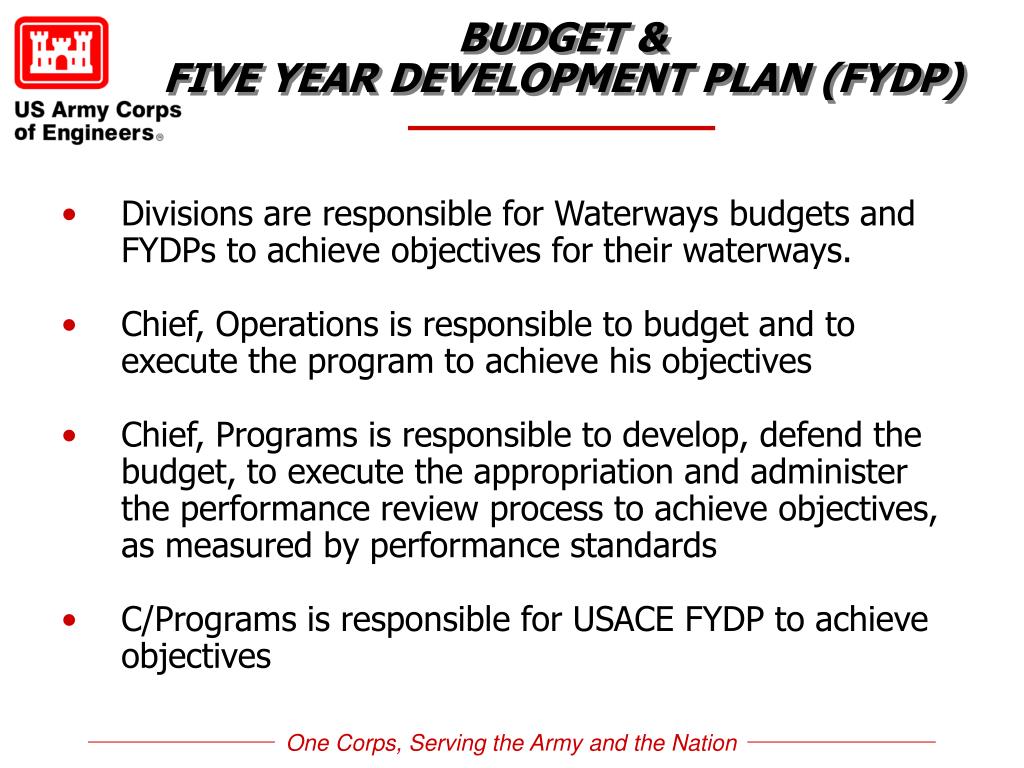 US Army Corps of Engineers®

BUDGET &
FIVE YEAR DEVELOPMENT PLAN (FYDP)

• Divisions are responsible for Waterways budgets and FYDPs to achieve objectives for their waterways.

• Chief, Operations is responsible to budget and to execute the program to achieve his objectives

• Chief, Programs is responsible to develop, defend the budget, to execute the appropriation and administer the performance review process to achieve objectives, as measured by performance standards

• C/Programs is responsible for USACE FYDP to achieve objectives

One Corps, Serving the Army and the Nation